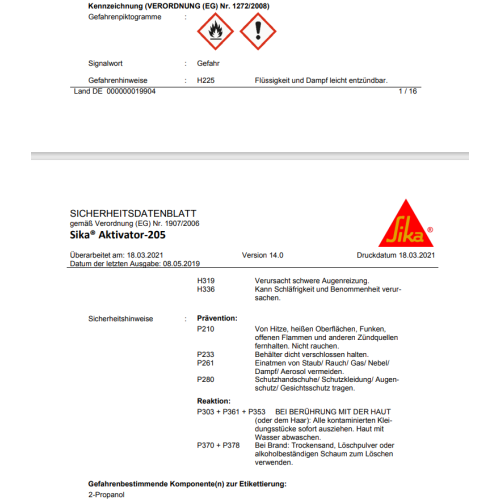 **Kennzeichnung (VERORDNUNG (EG) Nr. 1272/2008)**

Gefahrenpiktogramme :

Signalwort : Gefahr

Gefahrenhinweise : H225 Flüssigkeit und Dampf leicht entzündbar.

Land DE 000000019904 1 / 16

SICHERHEITSDATENBLATT
gemäß Verordnung (EG) Nr. 1907/2006
**Sika® Aktivator-205**

Sika®

Überarbeitet am: 18.03.2021 Version 14.0 Druckdatum 18.03.2021
Datum der letzten Ausgabe: 08.05.2019

H319 Verursacht schwere Augenreizung.
H336 Kann Schläfrigkeit und Benommenheit verursachen.

Sicherheitshinweise : **Prävention:**
P210 Von Hitze, heißen Oberflächen, Funken, offenen Flammen und anderen Zündquellen fernhalten. Nicht rauchen.
P233 Behälter dicht verschlossen halten.
P261 Einatmen von Staub/ Rauch/ Gas/ Nebel/ Dampf/ Aerosol vermeiden.
P280 Schutzhandschuhe/ Schutzkleidung/ Augenschutz/ Gesichtsschutz tragen.

**Reaktion:**
P303 + P361 + P353 BEI BERÜHRUNG MIT DER HAUT (oder dem Haar): Alle kontaminierten Kleidungsstücke sofort ausziehen. Haut mit Wasser abwaschen.
P370 + P378 Bei Brand: Trockensand, Löschpulver oder alkoholbeständigen Schaum zum Löschen verwenden.

**Gefahrenbestimmende Komponente(n) zur Etikettierung:**
2-Propanol